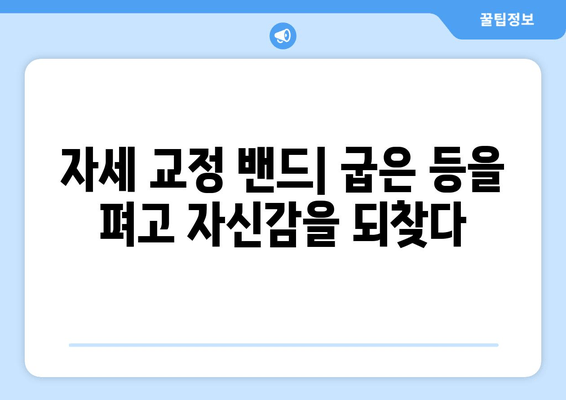 꿀팁정보

자세 교정 밴드| 굽은 등을 펴고 자신감을 되찾다